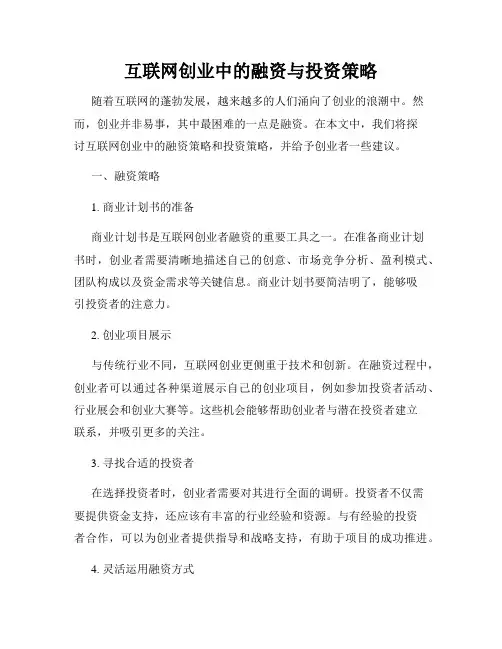 互联网创业中的融资与投资策略

随着互联网的蓬勃发展，越来越多的人们涌向了创业的浪潮中。然而，创业并非易事，其中最困难的一点是融资。在本文中，我们将探讨互联网创业中的融资策略和投资策略，并给予创业者一些建议。

一、融资策略

1. 商业计划书的准备

商业计划书是互联网创业者融资的重要工具之一。在准备商业计划书时，创业者需要清晰地描述自己的创意、市场竞争分析、盈利模式、团队构成以及资金需求等关键信息。商业计划书要简洁明了，能够吸引投资者的注意力。

2. 创业项目展示

与传统行业不同，互联网创业更侧重于技术和创新。在融资过程中，创业者可以通过各种渠道展示自己的创业项目，例如参加投资者活动、行业展会和创业大赛等。这些机会能够帮助创业者与潜在投资者建立联系，并吸引更多的关注。

3. 寻找合适的投资者

在选择投资者时，创业者需要对其进行全面的调研。投资者不仅需要提供资金支持，还应该有丰富的行业经验和资源。与有经验的投资者合作，可以为创业者提供指导和战略支持，有助于项目的成功推进。

4. 灵活运用融资方式